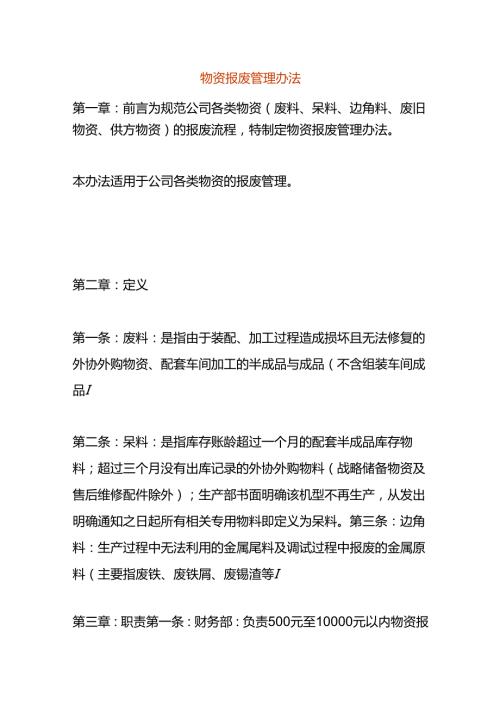 物资报废管理办法

第一章：前言为规范公司各类物资（废料、呆料、边角料、废旧物资、供方物资）的报废流程，特制定物资报废管理办法。

本办法适用于公司各类物资的报废管理。

第二章：定义

第一条：废料：是指由于装配、加工过程造成损坏且无法修复的外协外购物资、配套车间加工的半成品与成品（不含组装车间成品I

第二条：呆料：是指库存账龄超过一个月的配套半成品库存物料；超过三个月没有出库记录的外协外购物料（战略储备物资及售后维修配件除外）；生产部书面明确该机型不再生产，从发出明确通知之日起所有相关专用物料即定义为呆料。第三条：边角料：生产过程中无法利用的金属尾料及调试过程中报废的金属原料（主要指废铁、废铁屑、废锡渣等I

第三章：职责第一条：财务部：负责500元至10000元以内物资报